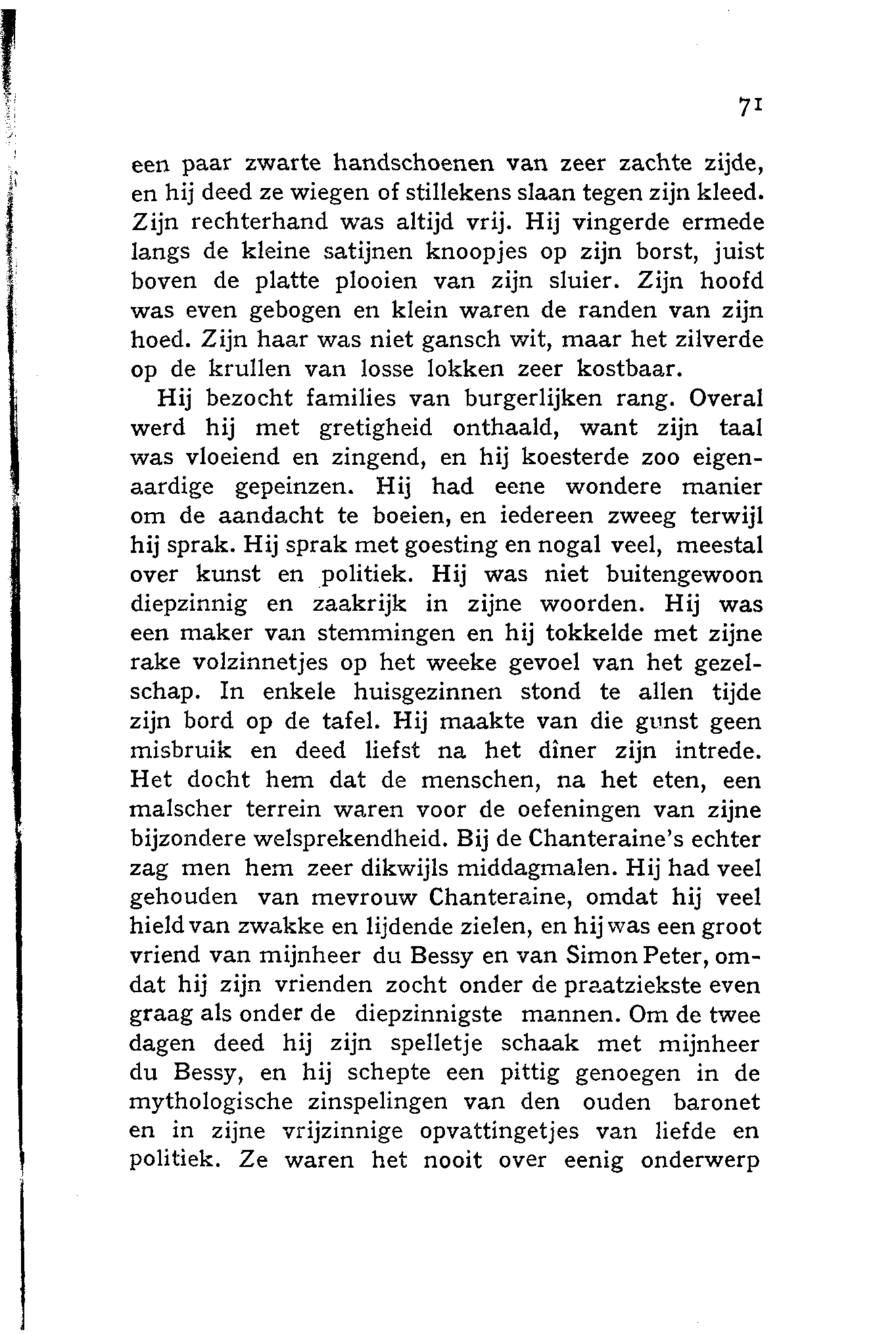 71

een paar zwarte handschoenen van zeer zachte zijde, en hij deed ze wiegen of stillekens slaan tegen zijn kleed. Zijn rechterhand was altijd vrij. Hij vingerde ermede langs de kleine satijnen knoopjes op zijn borst, juist boven de platte plooien van zijn sluier. Zijn hoofd was even gebogen en klein waren de randen van zijn hoed. Zijn haar was niet gansch wit, maar het zilverde op de krullen van losse lokken zeer kostbaar.

Hij bezocht families van burgerlijken rang. Overal werd hij met gretigheid onthaald, want zijn taal was vloeiend en zingend, en hij koesterde zoo eigenaardige gepeinzen. Hij had eene wondere manier om de aandacht te boeien, en iedereen zweeg terwijl hij sprak. Hij sprak met goesting en nogal veel, meestal over kunst en politiek. Hij was niet buitengewoon diepzinnig en zaakrijk in zijne woorden. Hij was een maker van stemmingen en hij tokkelde met zijne rake volzinnetjes op het weeke gevoel van het gezelschap. In enkele huisgezinnen stond te allen tijde zijn bord op de tafel. Hij maakte van die gunst geen misbruik en deed liefst na het dîner zijn intrede. Het docht hem dat de menschen, na het eten, een malscher terrein waren voor de oefeningen van zijne bijzondere welsprekendheid. Bij de Chanteraine's echter zag men hem zeer dikwijls middagmalen. Hij had veel gehouden van mevrouw Chanteraine, omdat hij veel hield van zwakke en lijdende zielen, en hij was een groot vriend van mijnheer du Bessy en van Simon Peter, omdat hij zijn vrienden zocht onder de praatziekste even graag als onder de diepzinnigste mannen. Om de twee dagen deed hij zijn spelletje schaak met mijnheer du Bessy, en hij schepte een pittig genoegen in de mythologische zinspelingen van den ouden baronet en in zijne vrijzinnige opvattingetjes van liefde en politiek. Ze waren het nooit over eenig onderwerp